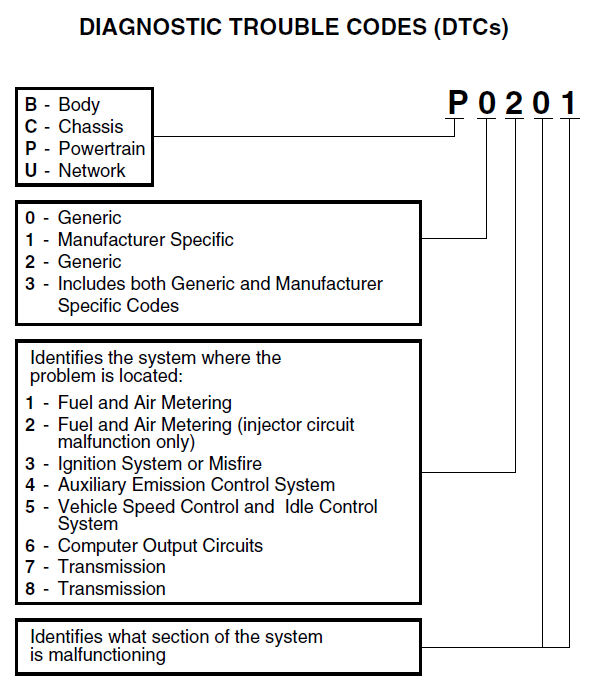 DIAGNOSTIC TROUBLE CODES (DTCs)

P 0 2 0 1

B - Body
C - Chassis
P - Powertrain
U - Network

0 - Generic
1 - Manufacturer Specific
2 - Generic
3 - Includes both Generic and Manufacturer Specific Codes

Identifies the system where the problem is located:
1 - Fuel and Air Metering
2 - Fuel and Air Metering (injector circuit malfunction only)
3 - Ignition System or Misfire
4 - Auxiliary Emission Control System
5 - Vehicle Speed Control and Idle Control System
6 - Computer Output Circuits
7 - Transmission
8 - Transmission

Identifies what section of the system is malfunctioning